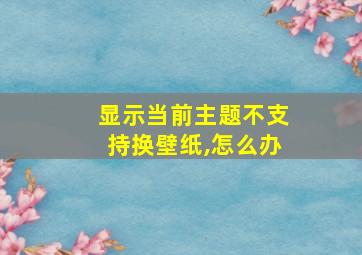 显示当前主题不支持换壁纸,怎么办